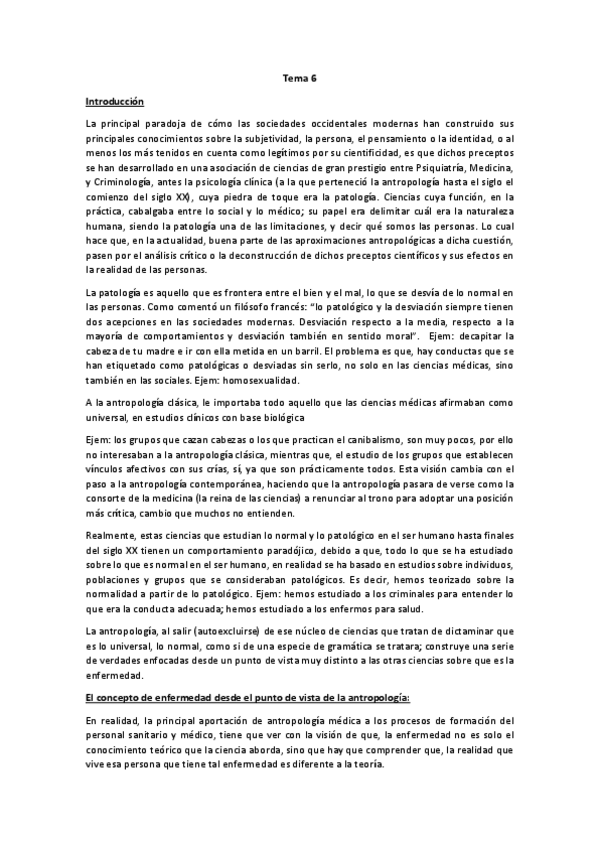 Tema 6

Introducción

La principal paradoja de cómo las sociedades occidentales modernas han construido sus principales conocimientos sobre la subjetividad, la persona, el pensamiento o la identidad, o al menos los más tenidos en cuenta como legítimos por su cientificidad, es que dichos preceptos se han desarrollado en una asociación de ciencias de gran prestigio entre Psiquiatría, Medicina, y Criminología, antes la psicología clínica (a la que perteneció la antropología hasta el siglo el comienzo del siglo XX), cuya piedra de toque era la patología. Ciencias cuya función, en la práctica, cabalgaba entre lo social y lo médico; su papel era delimitar cuál era la naturaleza humana, siendo la patología una de las limitaciones, y decir qué somos las personas. Lo cual hace que, en la actualidad, buena parte de las aproximaciones antropológicas a dicha cuestión, pasen por el análisis crítico o la deconstrucción de dichos preceptos científicos y sus efectos en la realidad de las personas.

La patología es aquello que es frontera entre el bien y el mal, lo que se desvía de lo normal en las personas. Como comentó un filósofo francés: "lo patológico y la desviación siempre tienen dos acepciones en las sociedades modernas. Desviación respecto a la media, respecto a la mayoría de comportamientos y desviación también en sentido moral". Ejem: decapitar la cabeza de tu madre e ir con ella metida en un barril. El problema es que, hay conductas que se han etiquetado como patológicas o desviadas sin serlo, no solo en las ciencias médicas, sino también en las sociales. Ejem: homosexualidad.

A la antropología clásica, le importaba todo aquello que las ciencias médicas afirmaban como universal, en estudios clínicos con base biológica

Ejem: los grupos que cazan cabezas o los que practican el canibalismo, son muy pocos, por ello no interesaban a la antropología clásica, mientras que, el estudio de los grupos que establecen vínculos afectivos con sus crías, sí, ya que son prácticamente todos. Esta visión cambia con el paso a la antropología contemporánea, haciendo que la antropología pasara de verse como la consorte de la medicina (la reina de las ciencias) a renunciar al trono para adoptar una posición más crítica, cambio que muchos no entienden.

Realmente, estas ciencias que estudian lo normal y lo patológico en el ser humano hasta finales del siglo XX tienen un comportamiento paradójico, debido a que, todo lo que se ha estudiado sobre lo que es normal en el ser humano, en realidad se ha basado en estudios sobre individuos, poblaciones y grupos que se consideraban patológicos. Es decir, hemos teorizado sobre la normalidad a partir de lo patológico. Ejem: hemos estudiado a los criminales para entender lo que era la conducta adecuada; hemos estudiado a los enfermos para salud.

La antropología, al salir (autoexcluirse) de ese núcleo de ciencias que tratan de dictaminar que es lo universal, lo normal, como si de una especie de gramática se tratara; construye una serie de verdades enfocadas desde un punto de vista muy distinto a las otras ciencias sobre que es la enfermedad.

El concepto de enfermedad desde el punto de vista de la antropología:

En realidad, la principal aportación de antropología médica a los procesos de formación del personal sanitario y médico, tiene que ver con la visión de que, la enfermedad no es solo el conocimiento teórico que la ciencia aborda, sino que hay que comprender que, la realidad que vive esa persona que tiene tal enfermedad es diferente a la teoría.